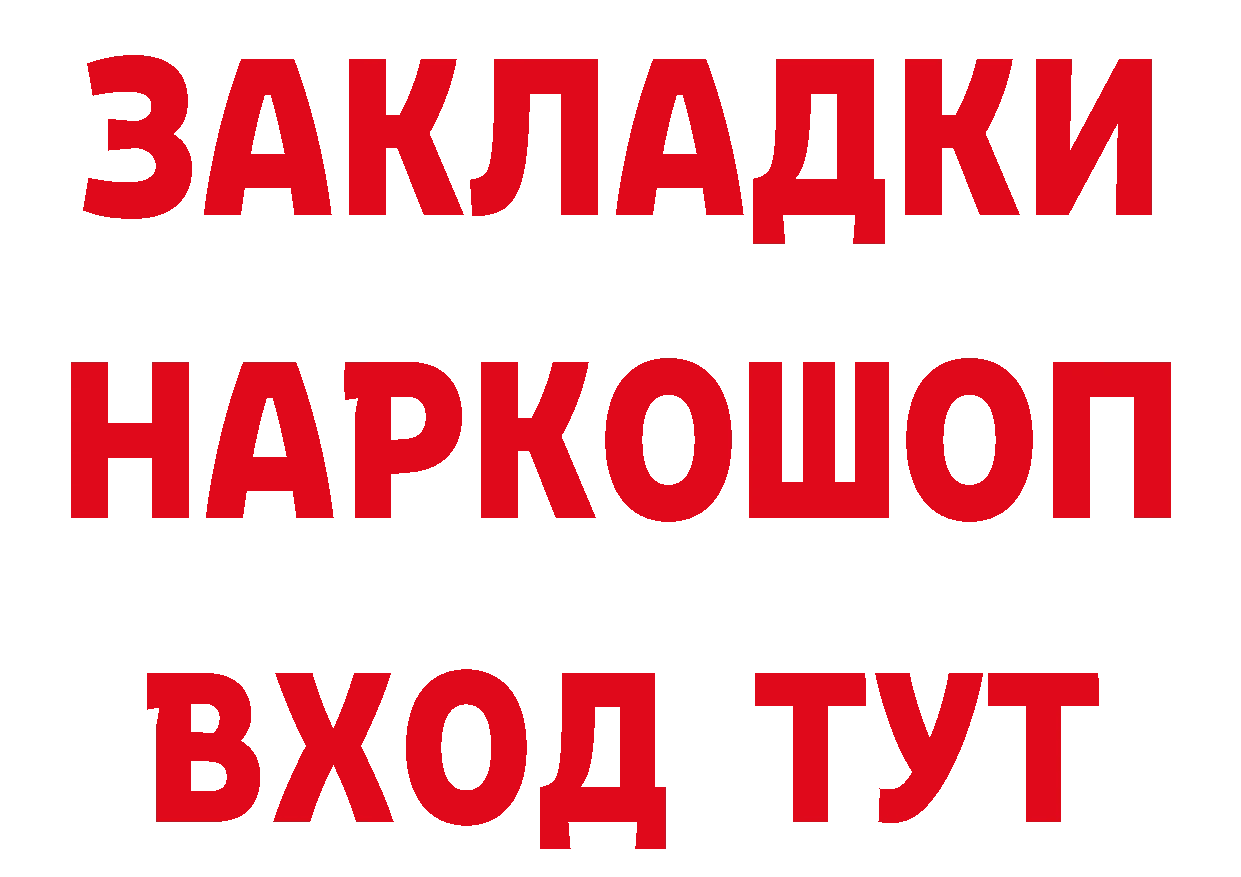 ЗАКЛАДКИ
НАРКОШОП
ВХОД ТУТ